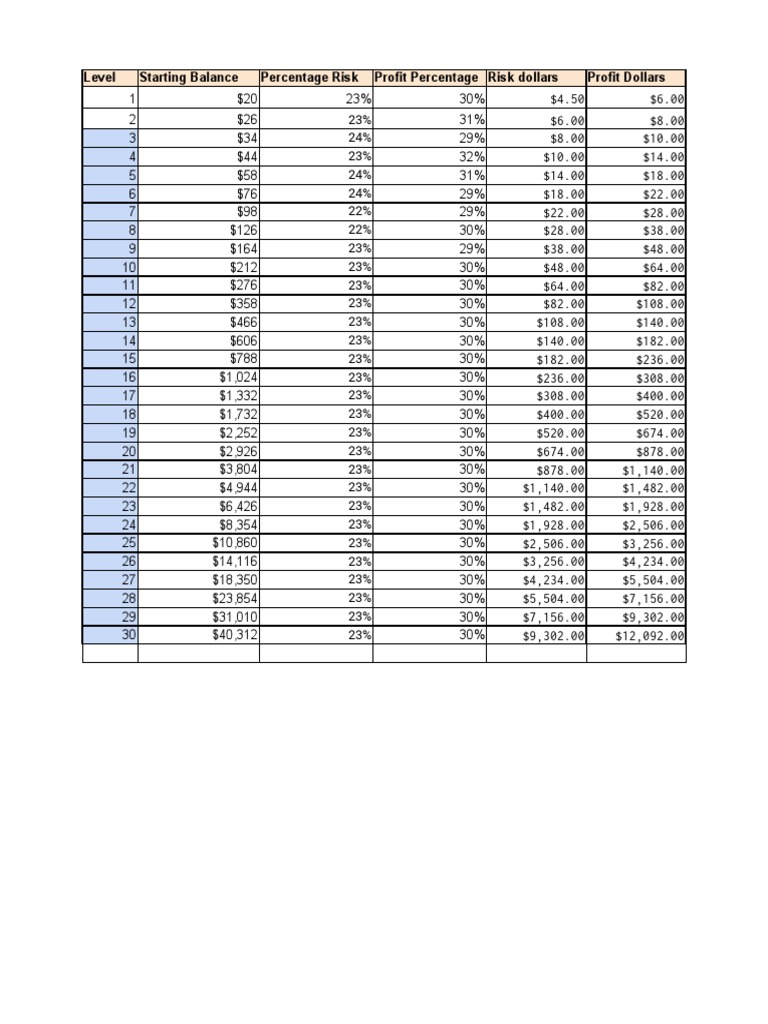 | Level | Starting Balance | Percentage Risk | Profit Percentage | Risk dollars | Profit Dollars |
|---|---|---|---|---|---|
| 1 | \$20 | 23% | 30% | \$4.50 | \$6.00 |
| 2 | \$26 | 23% | 31% | \$6.00 | \$8.00 |
| 3 | \$34 | 24% | 29% | \$8.00 | \$10.00 |
| 4 | \$44 | 23% | 32% | \$10.00 | \$14.00 |
| 5 | \$58 | 24% | 31% | \$14.00 | \$18.00 |
| 6 | \$76 | 24% | 29% | \$18.00 | \$22.00 |
| 7 | \$98 | 22% | 29% | \$22.00 | \$28.00 |
| 8 | \$126 | 22% | 30% | \$28.00 | \$38.00 |
| 9 | \$164 | 23% | 29% | \$38.00 | \$48.00 |
| 10 | \$212 | 23% | 30% | \$48.00 | \$64.00 |
| 11 | \$276 | 23% | 30% | \$64.00 | \$82.00 |
| 12 | \$358 | 23% | 30% | \$82.00 | \$108.00 |
| 13 | \$466 | 23% | 30% | \$108.00 | \$140.00 |
| 14 | \$606 | 23% | 30% | \$140.00 | \$182.00 |
| 15 | \$788 | 23% | 30% | \$182.00 | \$236.00 |
| 16 | \$1,024 | 23% | 30% | \$236.00 | \$308.00 |
| 17 | \$1,332 | 23% | 30% | \$308.00 | \$400.00 |
| 18 | \$1,732 | 23% | 30% | \$400.00 | \$520.00 |
| 19 | \$2,252 | 23% | 30% | \$520.00 | \$674.00 |
| 20 | \$2,926 | 23% | 30% | \$674.00 | \$878.00 |
| 21 | \$3,804 | 23% | 30% | \$878.00 | \$1,140.00 |
| 22 | \$4,944 | 23% | 30% | \$1,140.00 | \$1,482.00 |
| 23 | \$6,426 | 23% | 30% | \$1,482.00 | \$1,928.00 |
| 24 | \$8,354 | 23% | 30% | \$1,928.00 | \$2,506.00 |
| 25 | \$10,860 | 23% | 30% | \$2,506.00 | \$3,256.00 |
| 26 | \$14,116 | 23% | 30% | \$3,256.00 | \$4,234.00 |
| 27 | \$18,350 | 23% | 30% | \$4,234.00 | \$5,504.00 |
| 28 | \$23,854 | 23% | 30% | \$5,504.00 | \$7,156.00 |
| 29 | \$31,010 | 23% | 30% | \$7,156.00 | \$9,302.00 |
| 30 | \$40,312 | 23% | 30% | \$9,302.00 | \$12,092.00 |